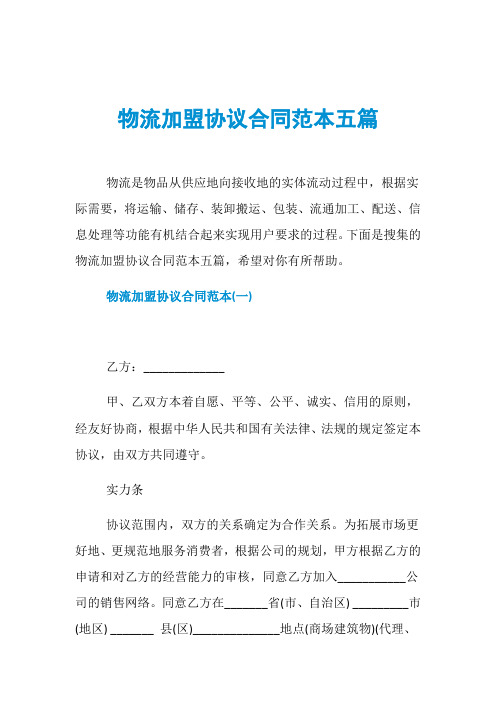 物流加盟协议合同范本五篇

物流是物品从供应地向接收地的实体流动过程中，根据实际需要，将运输、储存、装卸搬运、包装、流通加工、配送、信息处理等功能有机结合起来实现用户要求的过程。下面是搜集的物流加盟协议合同范本五篇，希望对你有所帮助。

物流加盟协议合同范本(一)

乙方：______________

甲、乙双方本着自愿、平等、公平、诚实、信用的原则，经友好协商，根据中华人民共和国有关法律、法规的规定签定本协议，由双方共同遵守。

实力条

协议范围内，双方的关系确定为合作关系。为拓展市场更好地、更规范地服务消费者，根据公司的规划，甲方根据乙方的申请和对乙方的经营能力的审核，同意乙方加入____________公司的销售网络。同意乙方在_______省(市、自治区) _________市(地区) _______ 县(区)______________地点(商场建筑物)(代理、